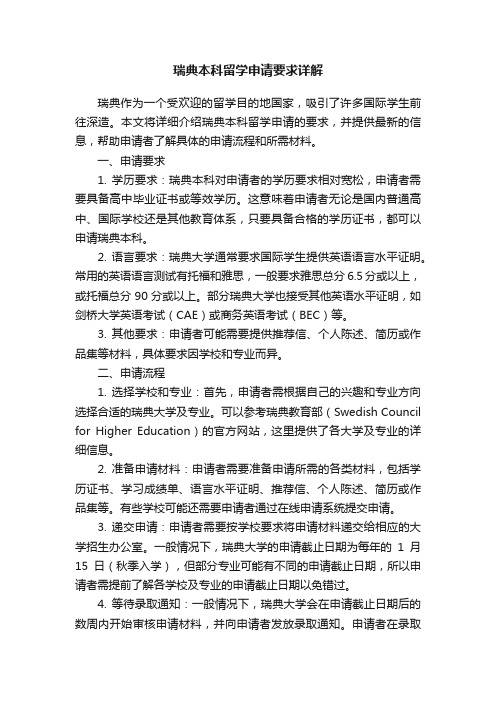 瑞典本科留学申请要求详解

瑞典作为一个受欢迎的留学目的地国家，吸引了许多国际学生前往深造。本文将详细介绍瑞典本科留学申请的要求，并提供最新的信息，帮助申请者了解具体的申请流程和所需材料。

一、申请要求

1. 学历要求：瑞典本科对申请者的学历要求相对宽松，申请者需要具备高中毕业证书或等效学历。这意味着申请者无论是国内普通高中、国际学校还是其他教育体系，只要具备合格的学历证书，都可以申请瑞典本科。

2. 语言要求：瑞典大学通常要求国际学生提供英语语言水平证明。常用的英语语言测试有托福和雅思，一般要求雅思总分 6.5 分或以上，或托福总分 90 分或以上。部分瑞典大学也接受其他英语水平证明，如剑桥大学英语考试（CAE）或商务英语考试（BEC）等。

3. 其他要求：申请者可能需要提供推荐信、个人陈述、简历或作品集等材料，具体要求因学校和专业而异。

二、申请流程

1. 选择学校和专业：首先，申请者需根据自己的兴趣和专业方向选择合适的瑞典大学及专业。可以参考瑞典教育部（Swedish Council for Higher Education）的官方网站，这里提供了各大学及专业的详细信息。

2. 准备申请材料：申请者需要准备申请所需的各类材料，包括学历证书、学习成绩单、语言水平证明、推荐信、个人陈述、简历或作品集等。有些学校可能还需要申请者通过在线申请系统提交申请。

3. 递交申请：申请者需要按学校要求将申请材料递交给相应的大学招生办公室。一般情况下，瑞典大学的申请截止日期为每年的 1 月 15 日（秋季入学），但部分专业可能有不同的申请截止日期，所以申请者需提前了解各学校及专业的申请截止日期以免错过。

4. 等待录取通知：一般情况下，瑞典大学会在申请截止日期后的数周内开始审核申请材料，并向申请者发放录取通知。申请者在录取